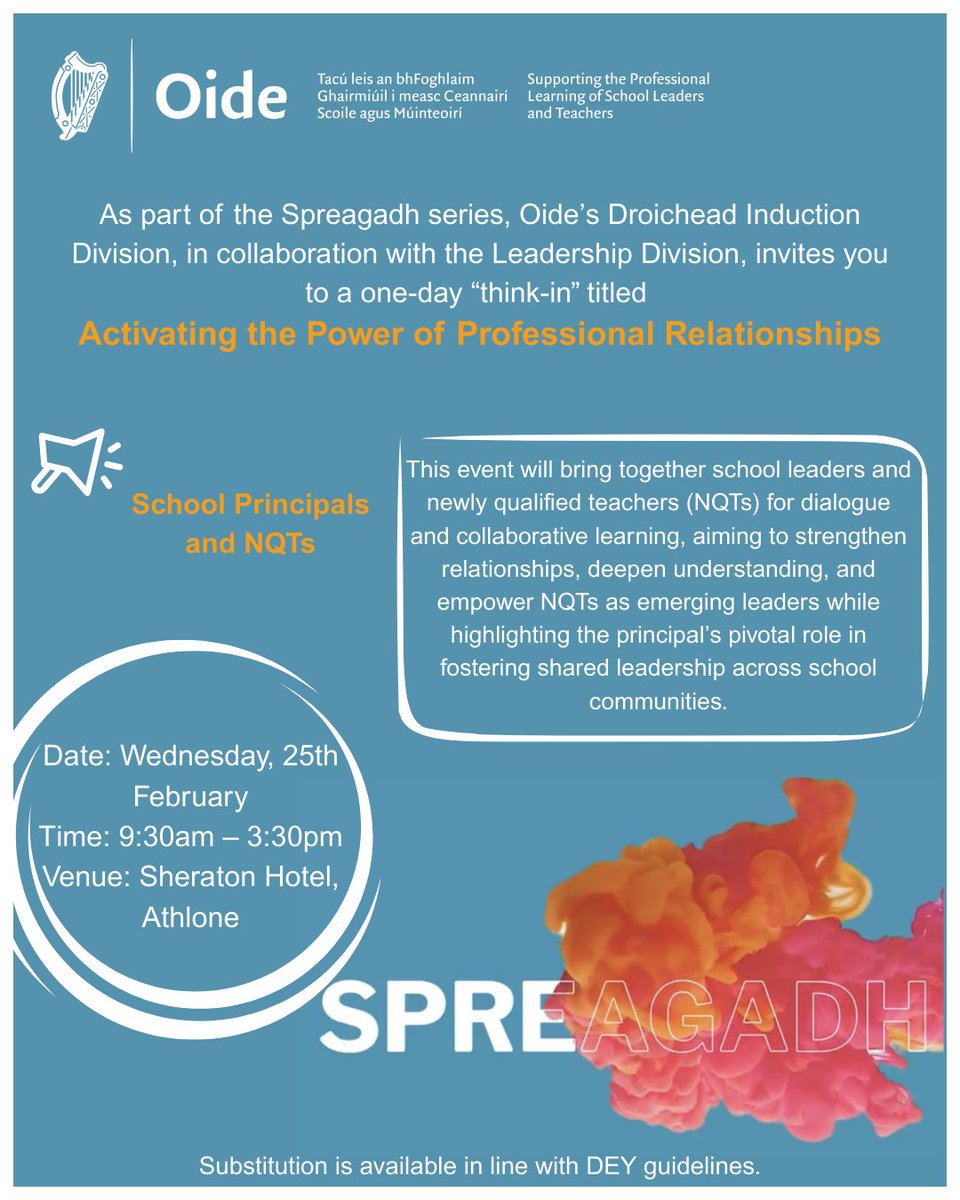 Oide

Tacú leis an bhFoghlaim Ghairmiúil i measc Ceannairí Scoile agus Múinteoirí

Supporting the Professional Learning of School Leaders and Teachers

As part of the Spreagadh series, Oide's Droichead Induction Division, in collaboration with the Leadership Division, invites you to a one-day "think-in" titled

Activating the Power of Professional Relationships

School Principals and NQTs

This event will bring together school leaders and newly qualified teachers (NQTs) for dialogue and collaborative learning, aiming to strengthen relationships, deepen understanding, and empower NQTs as emerging leaders while highlighting the principal's pivotal role in fostering shared leadership across school communities.

Date: Wednesday, 25th February
Time: 9:30am – 3:30pm
Venue: Sheraton Hotel, Athlone

SPREAGADH

Substitution is available in line with DEY guidelines.